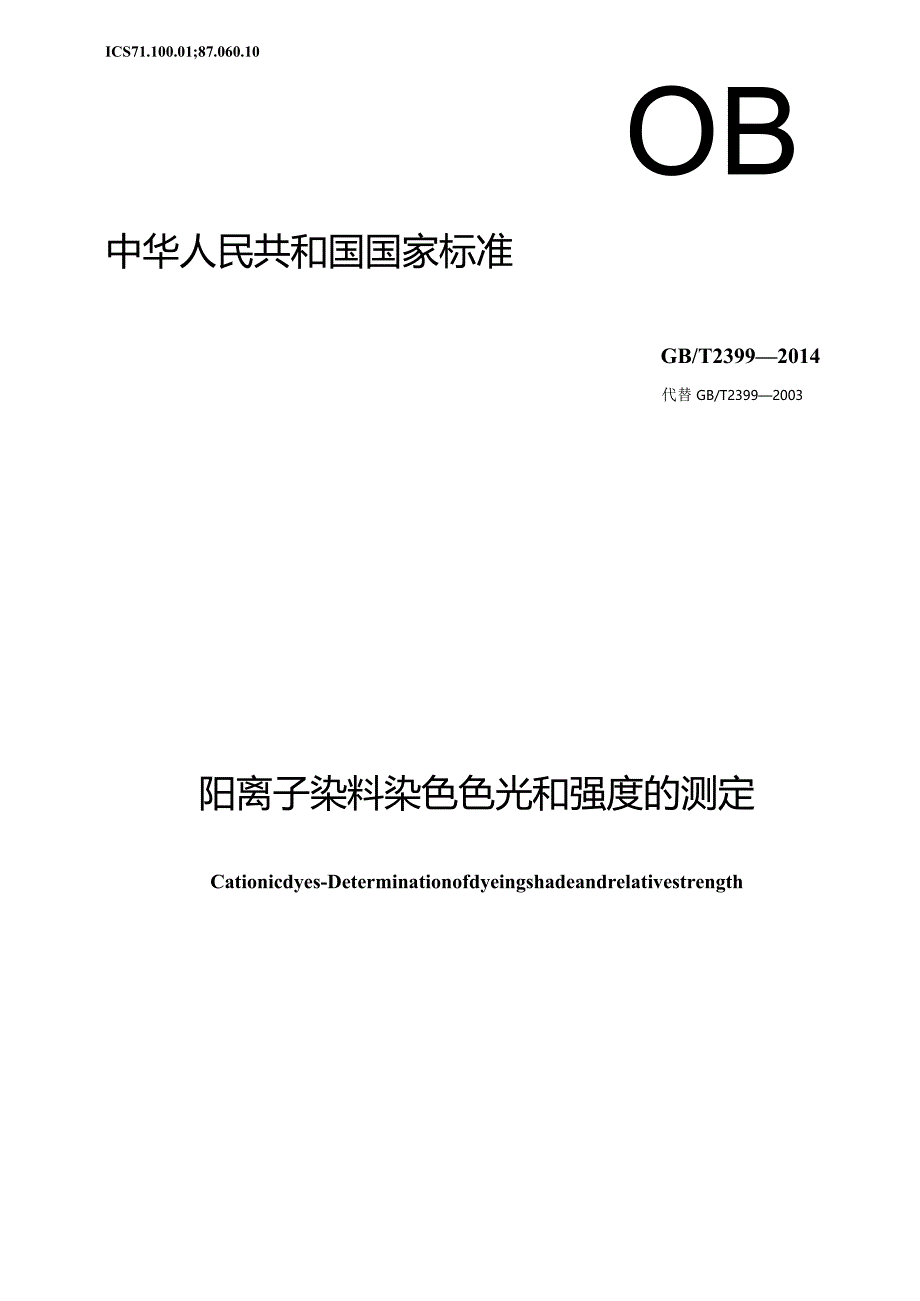 ICS71.100.01;87.060.10

OB

中华人民共和国国家标准

GB/T2399—2014

代替 GB/T2399—2003

阳离子染料染色色光和强度的测定

Cationicdyes-Determinationofdyeingshadeandrelativestrength